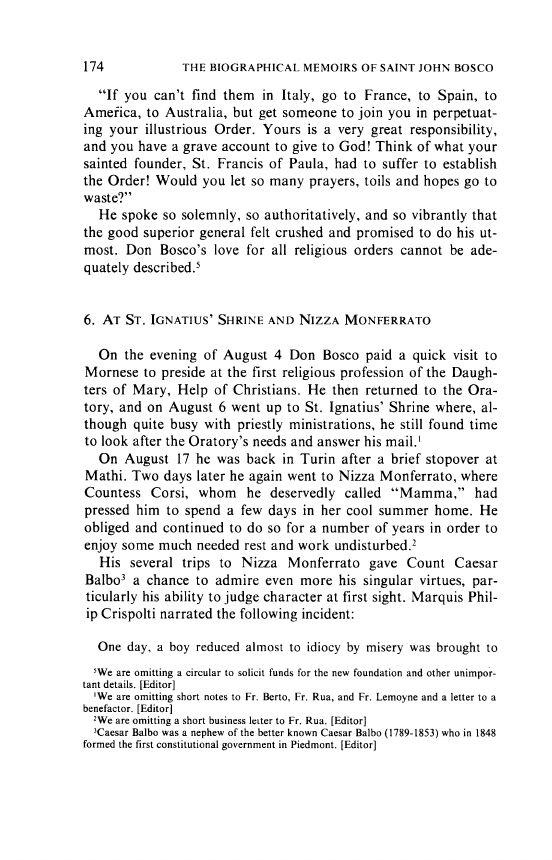 174 THE BIOGRAPHICAL MEMOIRS OF SAINT JOHN BOSCO

"If you can't find them in Italy, go to France, to Spain, to America, to Australia, but get someone to join you in perpetuating your illustrious Order. Yours is a very great responsibility, and you have a grave account to give to God! Think of what your sainted founder, St. Francis of Paula, had to suffer to establish the Order! Would you let so many prayers, toils and hopes go to waste?"

He spoke so solemnly, so authoritatively, and so vibrantly that the good superior general felt crushed and promised to do his utmost. Don Bosco's love for all religious orders cannot be adequately described.$^5$

6. AT ST. IGNATIUS' SHRINE AND NIZZA MONFERRATO

On the evening of August 4 Don Bosco paid a quick visit to Mornese to preside at the first religious profession of the Daughters of Mary, Help of Christians. He then returned to the Oratory, and on August 6 went up to St. Ignatius' Shrine where, although quite busy with priestly ministrations, he still found time to look after the Oratory's needs and answer his mail.$^1$

On August 17 he was back in Turin after a brief stopover at Mathi. Two days later he again went to Nizza Monferrato, where Countess Corsi, whom he deservedly called "Mamma," had pressed him to spend a few days in her cool summer home. He obliged and continued to do so for a number of years in order to enjoy some much needed rest and work undisturbed.$^2$

His several trips to Nizza Monferrato gave Count Caesar Balbo$^3$ a chance to admire even more his singular virtues, particularly his ability to judge character at first sight. Marquis Philip Crispolti narrated the following incident:

One day, a boy reduced almost to idiocy by misery was brought to

$^5$We are omitting a circular to solicit funds for the new foundation and other unimportant details. [Editor]
$^1$We are omitting short notes to Fr. Berto, Fr. Rua, and Fr. Lemoyne and a letter to a benefactor. [Editor]
$^2$We are omitting a short business letter to Fr. Rua. [Editor]
$^3$Caesar Balbo was a nephew of the better known Caesar Balbo (1789-1853) who in 1848 formed the first constitutional government in Piedmont. [Editor]